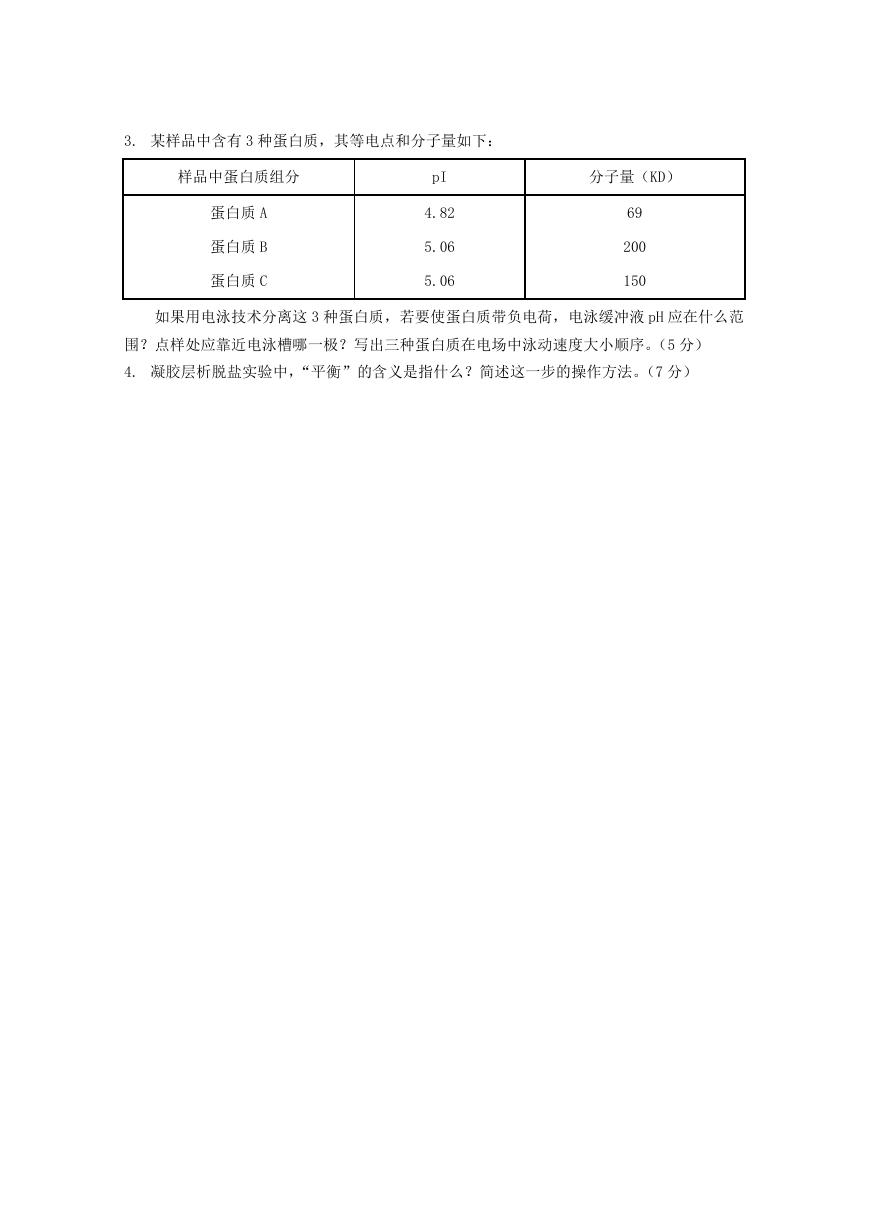 3. 某样品中含有 3 种蛋白质，其等电点和分子量如下：

| 样品中蛋白质组分 | pI | 分子量（KD） |
|---|---|---|
| 蛋白质 A | 4.82 | 69 |
| 蛋白质 B | 5.06 | 200 |
| 蛋白质 C | 5.06 | 150 |

如果用电泳技术分离这 3 种蛋白质，若要使蛋白质带负电荷，电泳缓冲液 pH 应在什么范围？点样处应靠近电泳槽哪一极？写出三种蛋白质在电场中泳动速度大小顺序。（5 分）

4. 凝胶层析脱盐实验中，“平衡”的含义是指什么？简述这一步的操作方法。（7 分）